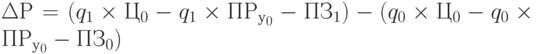 $\Delta Р = (q_1 \times Ц_0 - q_1 \times ПР_{у_0} - ПЗ_1) - (q_0 \times Ц_0 - q_0 \times ПР_{у_0} - ПЗ_0)$